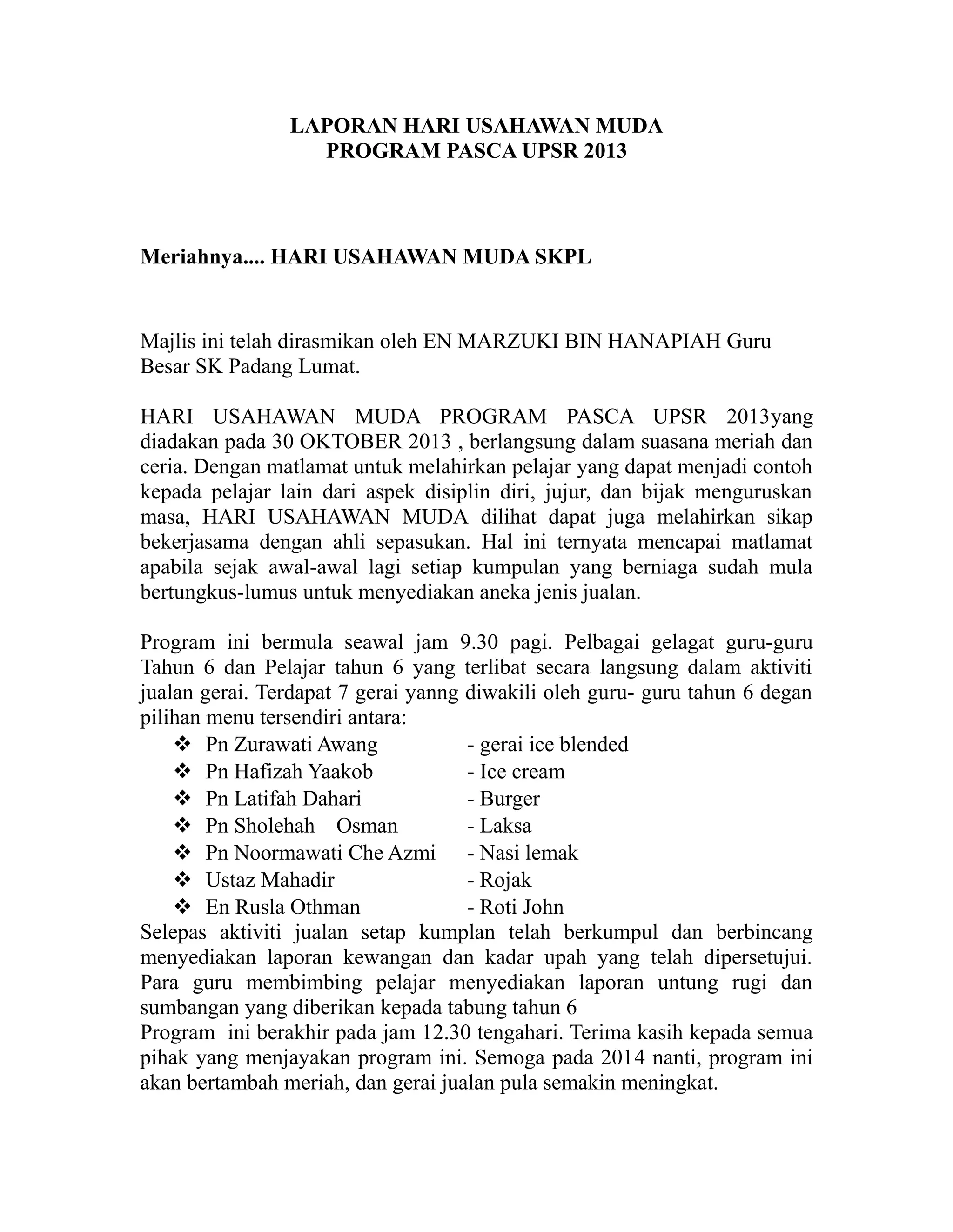 LAPORAN HARI USAHAWAN MUDA
PROGRAM PASCA UPSR 2013

Meriahnya.... HARI USAHAWAN MUDA SKPL

Majlis ini telah dirasmikan oleh EN MARZUKI BIN HANAPIAH Guru Besar SK Padang Lumat.

HARI USAHAWAN MUDA PROGRAM PASCA UPSR 2013yang diadakan pada 30 OKTOBER 2013 , berlangsung dalam suasana meriah dan ceria. Dengan matlamat untuk melahirkan pelajar yang dapat menjadi contoh kepada pelajar lain dari aspek disiplin diri, jujur, dan bijak menguruskan masa, HARI USAHAWAN MUDA dilihat dapat juga melahirkan sikap bekerjasama dengan ahli sepasukan. Hal ini ternyata mencapai matlamat apabila sejak awal-awal lagi setiap kumpulan yang berniaga sudah mula bertungkus-lumus untuk menyediakan aneka jenis jualan.

Program ini bermula seawal jam 9.30 pagi. Pelbagai gelagat guru-guru Tahun 6 dan Pelajar tahun 6 yang terlibat secara langsung dalam aktiviti jualan gerai. Terdapat 7 gerai yanng diwakili oleh guru- guru tahun 6 degan pilihan menu tersendiri antara:
❖ Pn Zurawati Awang - gerai ice blended
❖ Pn Hafizah Yaakob - Ice cream
❖ Pn Latifah Dahari - Burger
❖ Pn Sholehah Osman - Laksa
❖ Pn Noormawati Che Azmi - Nasi lemak
❖ Ustaz Mahadir - Rojak
❖ En Rusla Othman - Roti John
Selepas aktiviti jualan setap kumplan telah berkumpul dan berbincang menyediakan laporan kewangan dan kadar upah yang telah dipersetujui. Para guru membimbing pelajar menyediakan laporan untung rugi dan sumbangan yang diberikan kepada tabung tahun 6
Program ini berakhir pada jam 12.30 tengahari. Terima kasih kepada semua pihak yang menjayakan program ini. Semoga pada 2014 nanti, program ini akan bertambah meriah, dan gerai jualan pula semakin meningkat.